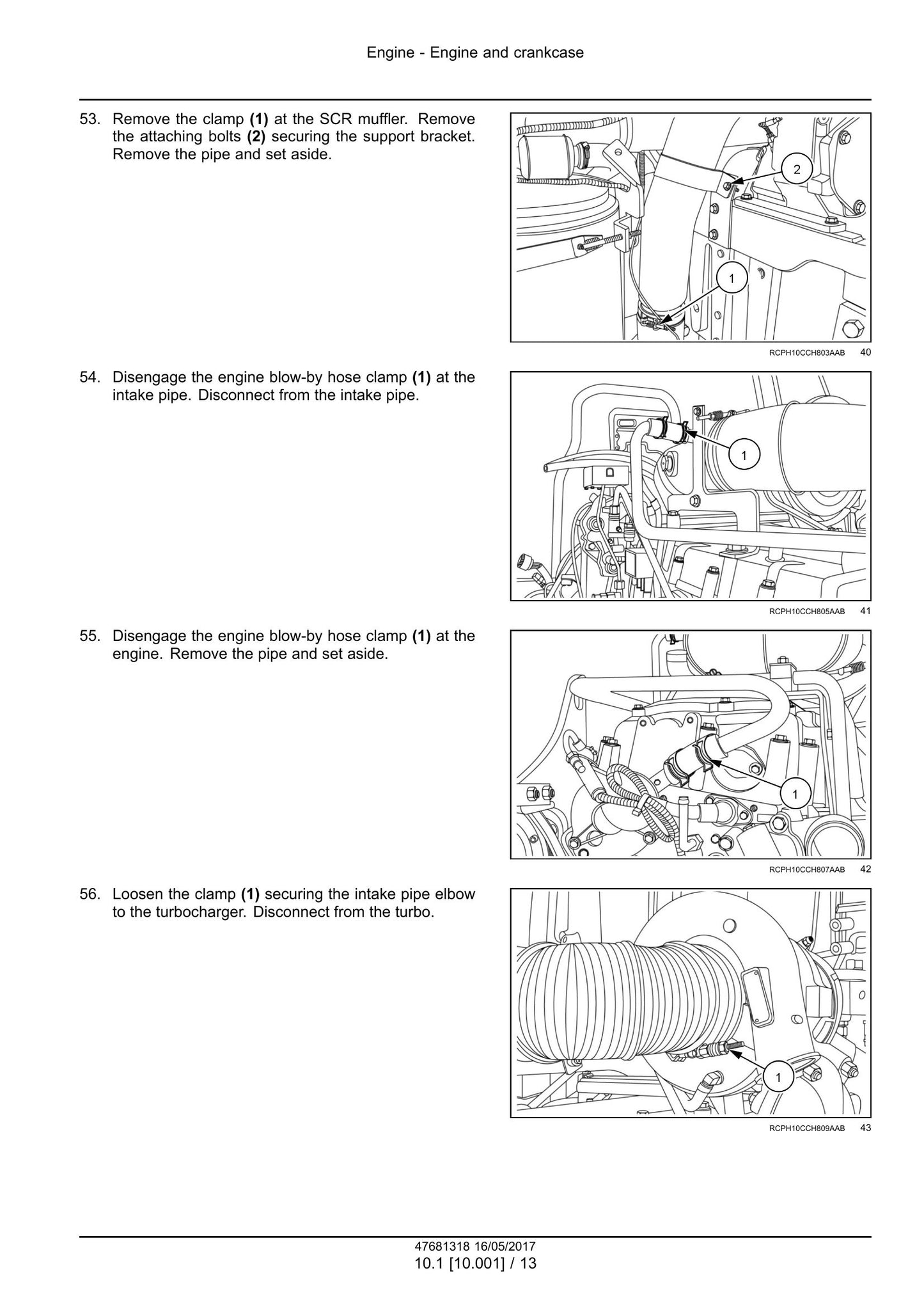 Engine - Engine and crankcase

53. Remove the clamp **(1)** at the SCR muffler. Remove the attaching bolts **(2)** securing the support bracket. Remove the pipe and set aside.

2

1

RCPH10CCH803AAB 40

54. Disengage the engine blow-by hose clamp **(1)** at the intake pipe. Disconnect from the intake pipe.

1

RCPH10CCH805AAB 41

55. Disengage the engine blow-by hose clamp **(1)** at the engine. Remove the pipe and set aside.

1

RCPH10CCH807AAB 42

56. Loosen the clamp **(1)** securing the intake pipe elbow to the turbocharger. Disconnect from the turbo.

1

RCPH10CCH809AAB 43

47681318 16/05/2017
10.1 [10.001] / 13